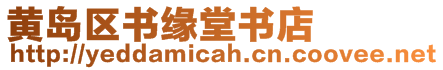 黄岛区书缘堂书店
http://yeddamicah.cn.coovee.net